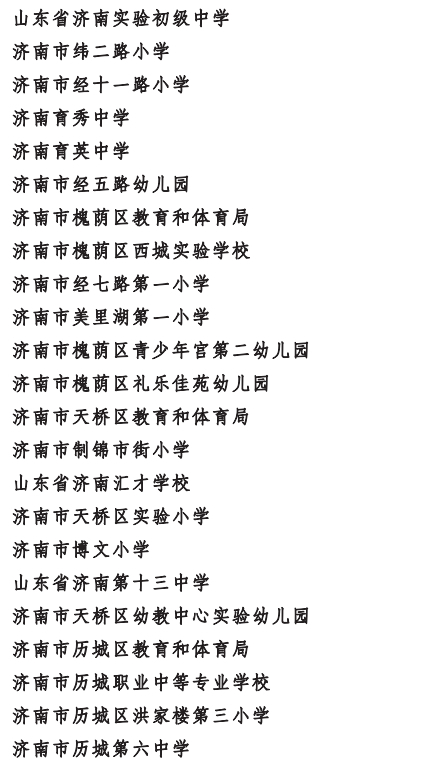 山东省济南实验初级中学
济南市纬二路小学
济南市经十一路小学
济南育秀中学
济南育英中学
济南市经五路幼儿园
济南市槐荫区教育和体育局
济南市槐荫区西城实验学校
济南市经七路第一小学
济南市美里湖第一小学
济南市槐荫区青少年宫第二幼儿园
济南市槐荫区礼乐佳苑幼儿园
济南市天桥区教育和体育局
济南市制锦市街小学
山东省济南汇才学校
济南市天桥区实验小学
济南市博文小学
山东省济南第十三中学
济南市天桥区幼教中心实验幼儿园
济南市历城区教育和体育局
济南市历城职业中等专业学校
济南市历城区洪家楼第三小学
济南市历城第六中学